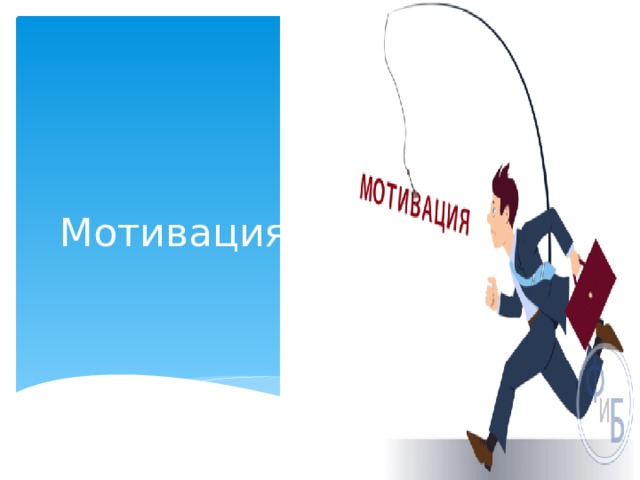 Мотивация

МОТИВАЦИЯ

ФиБ